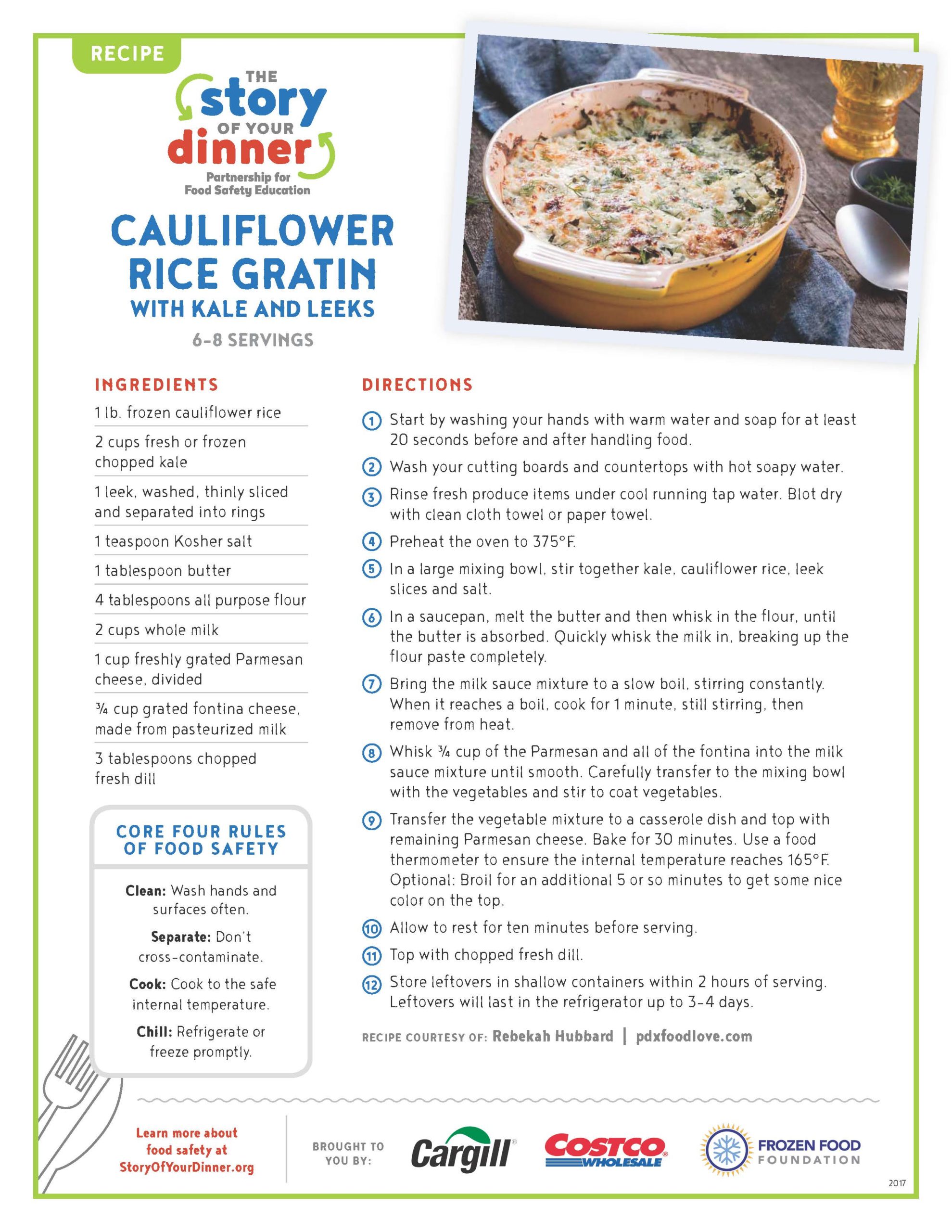 RECIPE

THE story OF YOUR dinner
Partnership for Food Safety Education

CAULIFLOWER RICE GRATIN
WITH KALE AND LEEKS
6-8 SERVINGS

INGREDIENTS
1 lb. frozen cauliflower rice
2 cups fresh or frozen chopped kale
1 leek, washed, thinly sliced and separated into rings
1 teaspoon Kosher salt
1 tablespoon butter
4 tablespoons all purpose flour
2 cups whole milk
1 cup freshly grated Parmesan cheese, divided
¾ cup grated fontina cheese, made from pasteurized milk
3 tablespoons chopped fresh dill

CORE FOUR RULES OF FOOD SAFETY
Clean: Wash hands and surfaces often.
Separate: Don't cross-contaminate.
Cook: Cook to the safe internal temperature.
Chill: Refrigerate or freeze promptly.

DIRECTIONS
1 Start by washing your hands with warm water and soap for at least 20 seconds before and after handling food.
2 Wash your cutting boards and countertops with hot soapy water.
3 Rinse fresh produce items under cool running tap water. Blot dry with clean cloth towel or paper towel.
4 Preheat the oven to 375°F.
5 In a large mixing bowl, stir together kale, cauliflower rice, leek slices and salt.
6 In a saucepan, melt the butter and then whisk in the flour, until the butter is absorbed. Quickly whisk the milk in, breaking up the flour paste completely.
7 Bring the milk sauce mixture to a slow boil, stirring constantly. When it reaches a boil, cook for 1 minute, still stirring, then remove from heat.
8 Whisk ¾ cup of the Parmesan and all of the fontina into the milk sauce mixture until smooth. Carefully transfer to the mixing bowl with the vegetables and stir to coat vegetables.
9 Transfer the vegetable mixture to a casserole dish and top with remaining Parmesan cheese. Bake for 30 minutes. Use a food thermometer to ensure the internal temperature reaches 165°F. Optional: Broil for an additional 5 or so minutes to get some nice color on the top.
10 Allow to rest for ten minutes before serving.
11 Top with chopped fresh dill.
12 Store leftovers in shallow containers within 2 hours of serving. Leftovers will last in the refrigerator up to 3-4 days.

RECIPE COURTESY OF: Rebekah Hubbard | pdxfoodlove.com

Learn more about food safety at StoryOfYourDinner.org

BROUGHT TO YOU BY: Cargill COSTCO WHOLESALE FROZEN FOOD FOUNDATION

2017